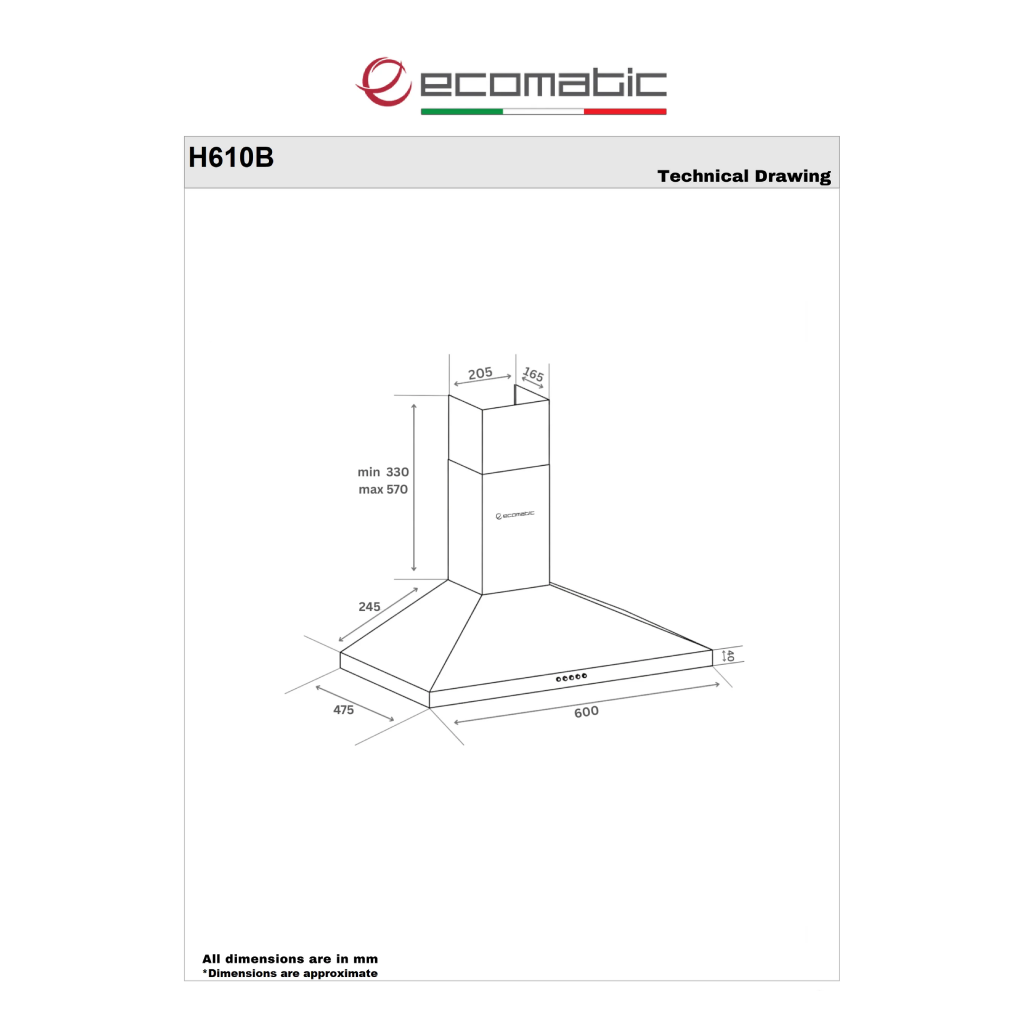 ecomatic

H610B

Technical Drawing

205
165
min 330
max 570
ecomatic
245
40
475
600

All dimensions are in mm
*Dimensions are approximate